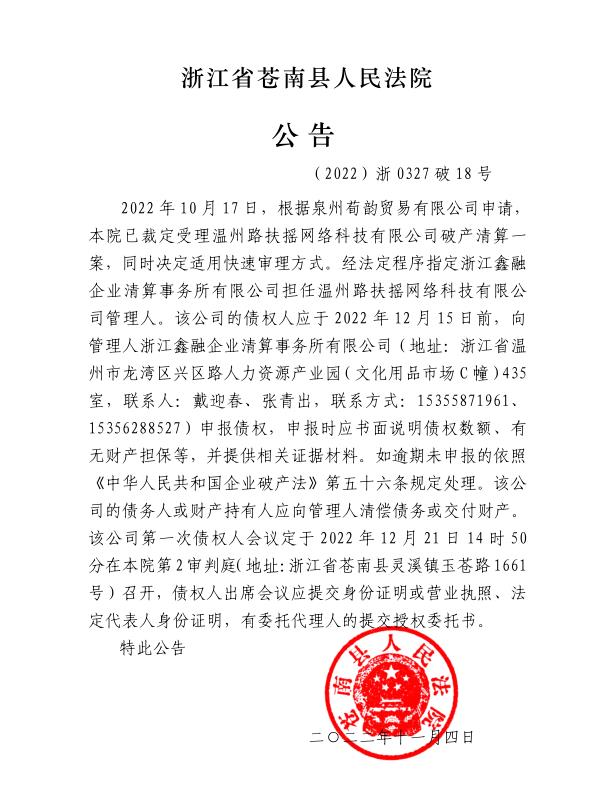 浙江省苍南县人民法院

公 告

（2022）浙 0327 破 18 号

2022 年 10 月 17 日，根据泉州荀韵贸易有限公司申请，本院已裁定受理温州路扶摇网络科技有限公司破产清算一案，同时决定适用快速审理方式。经法定程序指定浙江鑫融企业清算事务所有限公司担任温州路扶摇网络科技有限公司管理人。该公司的债权人应于 2022 年 12 月 15 日前，向管理人浙江鑫融企业清算事务所有限公司（地址：浙江省温州市龙湾区兴区路人力资源产业园（文化用品市场 C 幢）435 室，联系人：戴迎春、张青出，联系方式：15355871961、15356288527）申报债权，申报时应书面说明债权数额、有无财产担保等，并提供相关证据材料。如逾期未申报的依照《中华人民共和国企业破产法》第五十六条规定处理。该公司的债务人或财产持有人应向管理人清偿债务或交付财产。该公司第一次债权人会议定于 2022 年 12 月 21 日 14 时 50 分在本院第 2 审判庭（地址：浙江省苍南县灵溪镇玉苍路 1661 号）召开，债权人出席会议应提交身份证明或营业执照、法定代表人身份证明，有委托代理人的提交授权委托书。

特此公告

苍南县人民法院

二〇二二年十一月四日